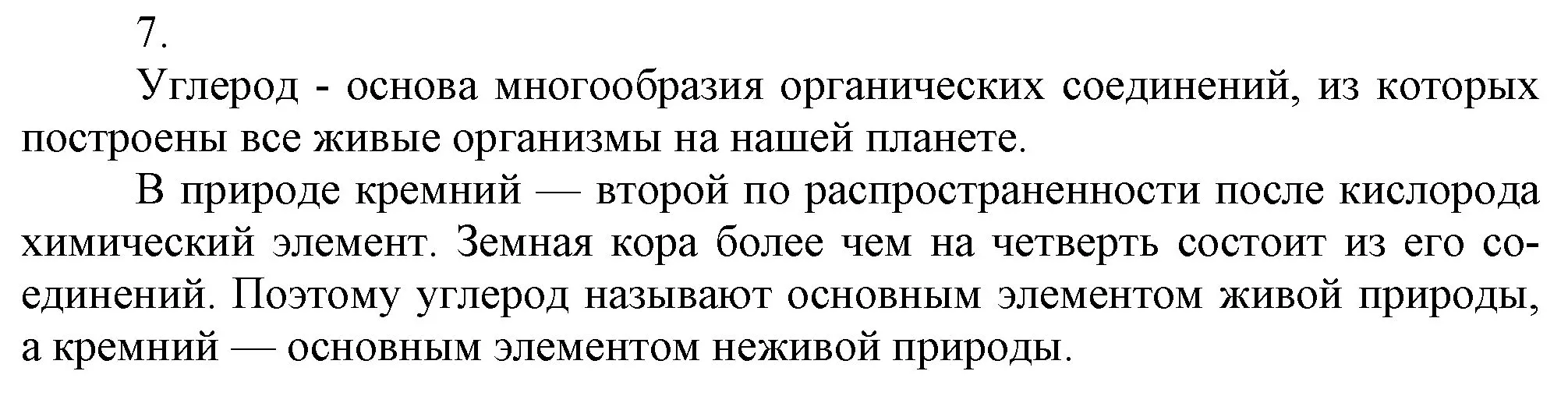 7.

Углерод - основа многообразия органических соединений, из которых построены все живые организмы на нашей планете.

В природе кремний — второй по распространенности после кислорода химический элемент. Земная кора более чем на четверть состоит из его соединений. Поэтому углерод называют основным элементом живой природы, а кремний — основным элементом неживой природы.